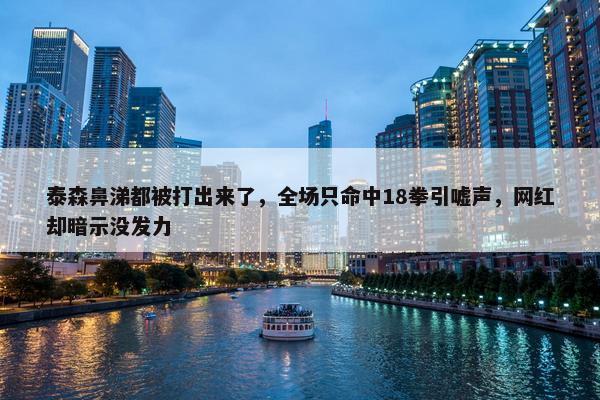 泰森鼻涕都被打出来了，全场只命中18拳引嘘声，网红却暗示没发力